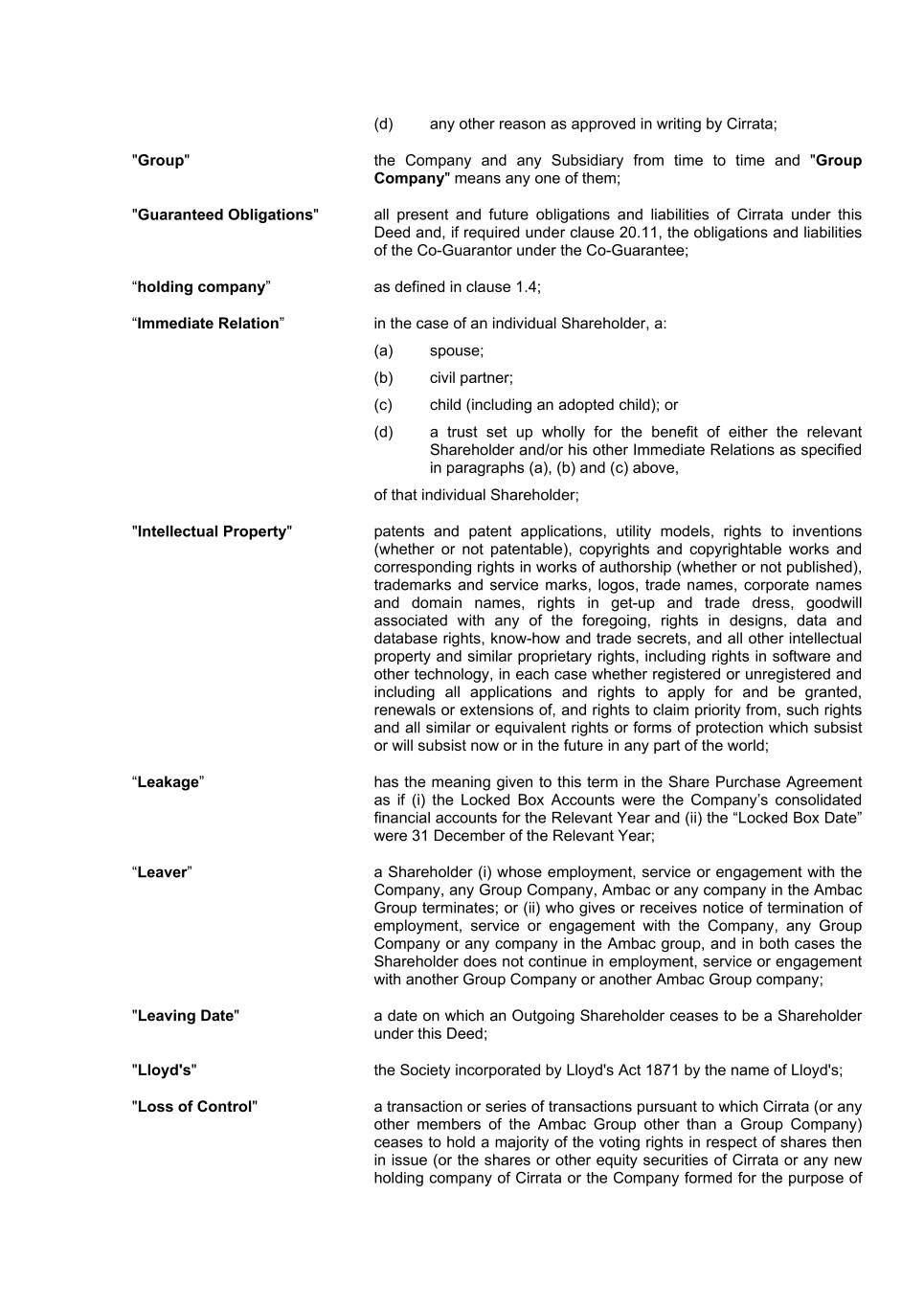 (d) any other reason as approved in writing by Cirrata;

"Group" the Company and any Subsidiary from time to time and "Group Company" means any one of them;

"Guaranteed Obligations" all present and future obligations and liabilities of Cirrata under this Deed and, if required under clause 20.11, the obligations and liabilities of the Co-Guarantor under the Co-Guarantee;

“holding company” as defined in clause 1.4;

“Immediate Relation” in the case of an individual Shareholder, a:

(a) spouse;

(b) civil partner;

(c) child (including an adopted child); or

(d) a trust set up wholly for the benefit of either the relevant Shareholder and/or his other Immediate Relations as specified in paragraphs (a), (b) and (c) above,

of that individual Shareholder;

"Intellectual Property" patents and patent applications, utility models, rights to inventions (whether or not patentable), copyrights and copyrightable works and corresponding rights in works of authorship (whether or not published), trademarks and service marks, logos, trade names, corporate names and domain names, rights in get-up and trade dress, goodwill associated with any of the foregoing, rights in designs, data and database rights, know-how and trade secrets, and all other intellectual property and similar proprietary rights, including rights in software and other technology, in each case whether registered or unregistered and including all applications and rights to apply for and be granted, renewals or extensions of, and rights to claim priority from, such rights and all similar or equivalent rights or forms of protection which subsist or will subsist now or in the future in any part of the world;

“Leakage” has the meaning given to this term in the Share Purchase Agreement as if (i) the Locked Box Accounts were the Company’s consolidated financial accounts for the Relevant Year and (ii) the “Locked Box Date” were 31 December of the Relevant Year;

“Leaver” a Shareholder (i) whose employment, service or engagement with the Company, any Group Company, Ambac or any company in the Ambac Group terminates; or (ii) who gives or receives notice of termination of employment, service or engagement with the Company, any Group Company or any company in the Ambac group, and in both cases the Shareholder does not continue in employment, service or engagement with another Group Company or another Ambac Group company;

"Leaving Date" a date on which an Outgoing Shareholder ceases to be a Shareholder under this Deed;

"Lloyd's" the Society incorporated by Lloyd's Act 1871 by the name of Lloyd's;

"Loss of Control" a transaction or series of transactions pursuant to which Cirrata (or any other members of the Ambac Group other than a Group Company) ceases to hold a majority of the voting rights in respect of shares then in issue (or the shares or other equity securities of Cirrata or any new holding company of Cirrata or the Company formed for the purpose of